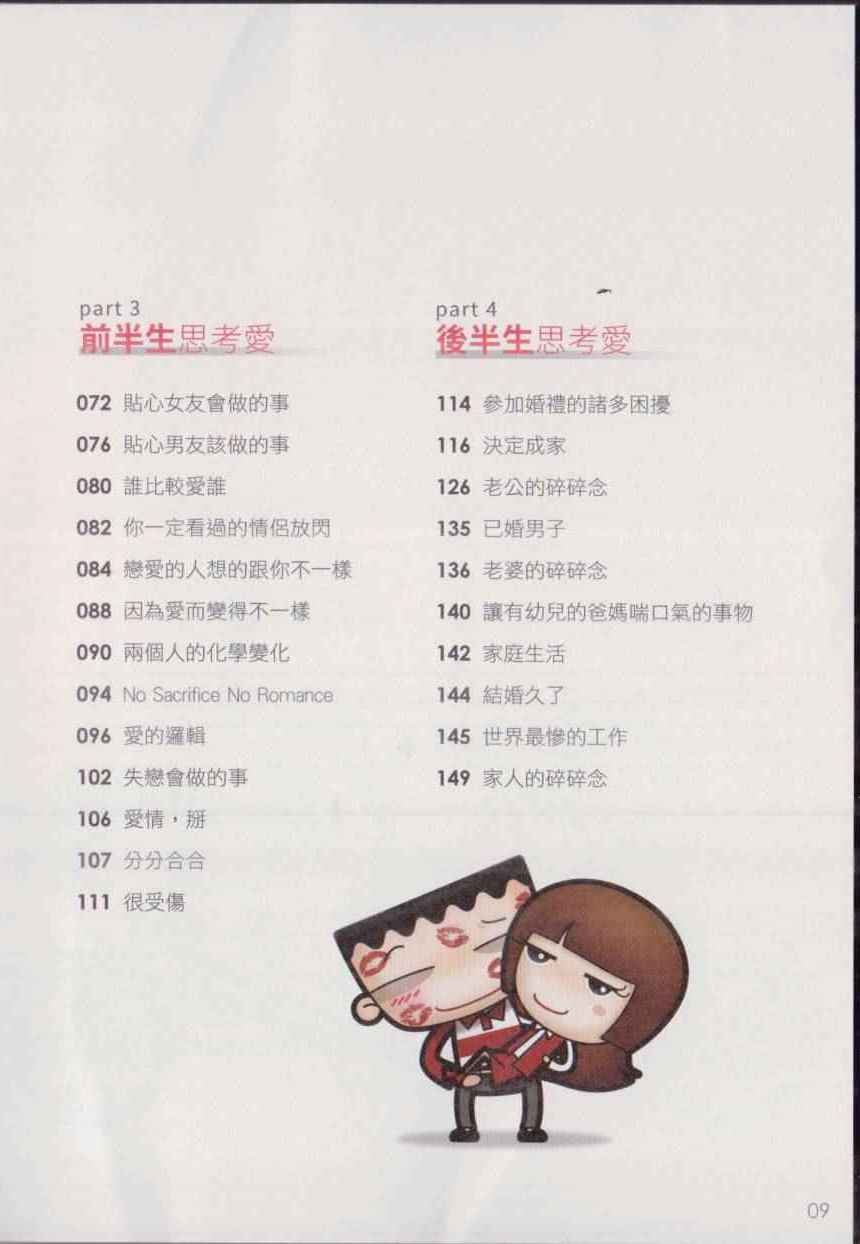 part 3
前半生思考愛

072 貼心女友會做的事
076 貼心男友該做的事
080 誰比較愛誰
082 你一定看過的情侶放閃
084 戀愛的人想的跟你不一樣
088 因為愛而變得不一樣
090 兩個人的化學變化
094 No Sacrifice No Romance
096 愛的邏輯
102 失戀會做的事
106 愛情，掰
107 分分合合
111 很受傷

part 4
後半生思考愛

114 參加婚禮的諸多困擾
116 決定成家
126 老公的碎碎念
135 已婚男子
136 老婆的碎碎念
140 讓有幼兒的爸媽喘口氣的事物
142 家庭生活
144 結婚久了
145 世界最慘的工作
149 家人的碎碎念

09